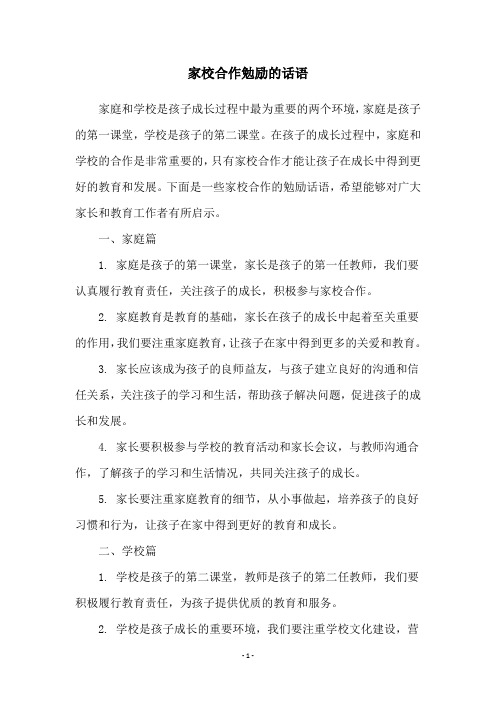 家校合作勉励的话语

家庭和学校是孩子成长过程中最为重要的两个环境，家庭是孩子的第一课堂，学校是孩子的第二课堂。在孩子的成长过程中，家庭和学校的合作是非常重要的，只有家校合作才能让孩子在成长中得到更好的教育和发展。下面是一些家校合作的勉励话语，希望能够对广大家长和教育工作者有所启示。

一、家庭篇

1. 家庭是孩子的第一课堂，家长是孩子的第一任教师，我们要认真履行教育责任，关注孩子的成长，积极参与家校合作。

2. 家庭教育是教育的基础，家长在孩子的成长中起着至关重要的作用，我们要注重家庭教育，让孩子在家中得到更多的关爱和教育。

3. 家长应该成为孩子的良师益友，与孩子建立良好的沟通和信任关系，关注孩子的学习和生活，帮助孩子解决问题，促进孩子的成长和发展。

4. 家长要积极参与学校的教育活动和家长会议，与教师沟通合作，了解孩子的学习和生活情况，共同关注孩子的成长。

5. 家长要注重家庭教育的细节，从小事做起，培养孩子的良好习惯和行为，让孩子在家中得到更好的教育和成长。

二、学校篇

1. 学校是孩子的第二课堂，教师是孩子的第二任教师，我们要积极履行教育责任，为孩子提供优质的教育和服务。

2. 学校是孩子成长的重要环境，我们要注重学校文化建设，营

- 1 -